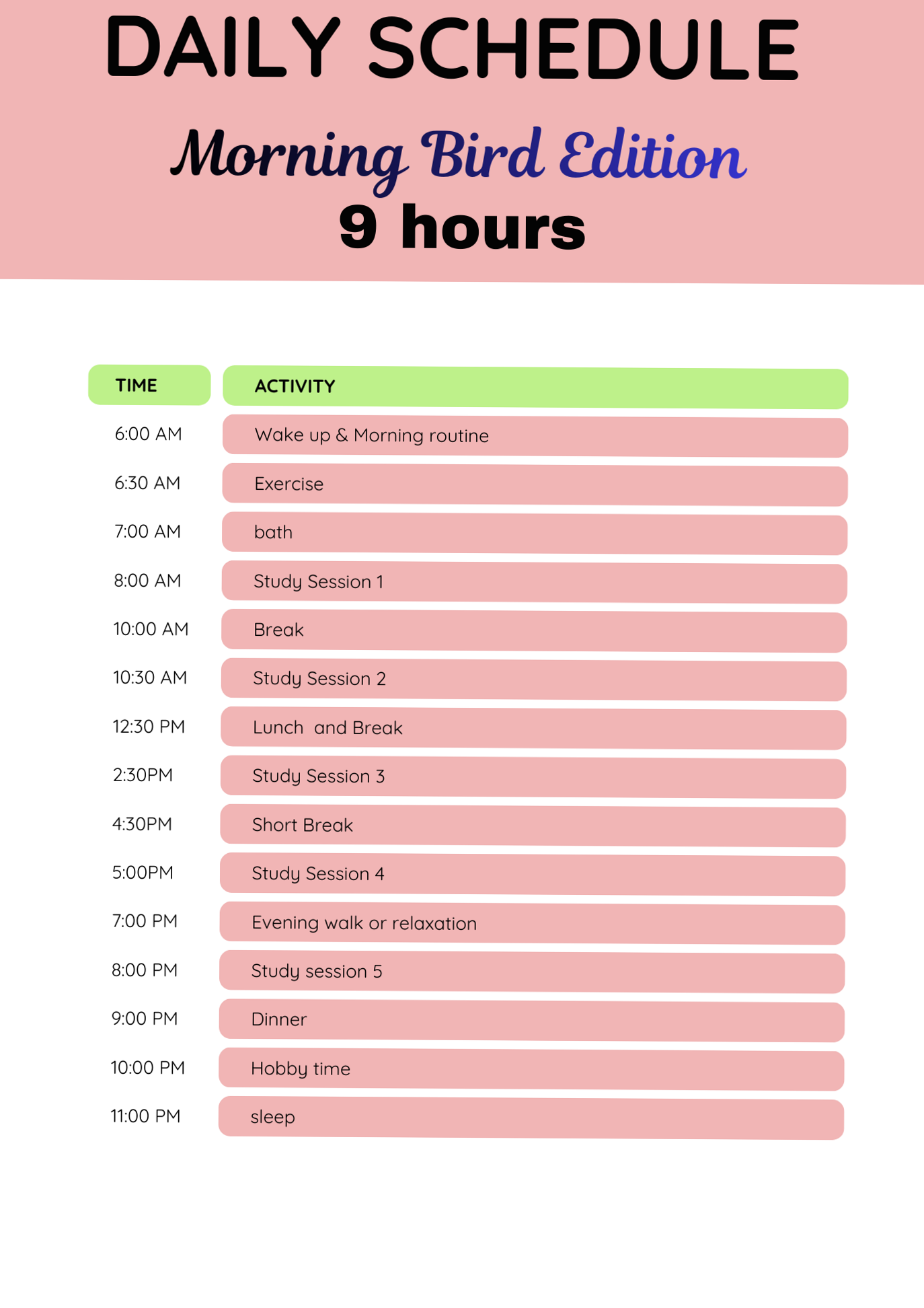 DAILY SCHEDULE

Morning Bird Edition
9 hours

| TIME | ACTIVITY |
|---|---|
| 6:00 AM | Wake up & Morning routine |
| 6:30 AM | Exercise |
| 7:00 AM | bath |
| 8:00 AM | Study Session 1 |
| 10:00 AM | Break |
| 10:30 AM | Study Session 2 |
| 12:30 PM | Lunch  and Break |
| 2:30PM | Study Session 3 |
| 4:30PM | Short Break |
| 5:00PM | Study Session 4 |
| 7:00 PM | Evening walk or relaxation |
| 8:00 PM | Study session 5 |
| 9:00 PM | Dinner |
| 10:00 PM | Hobby time |
| 11:00 PM | sleep |